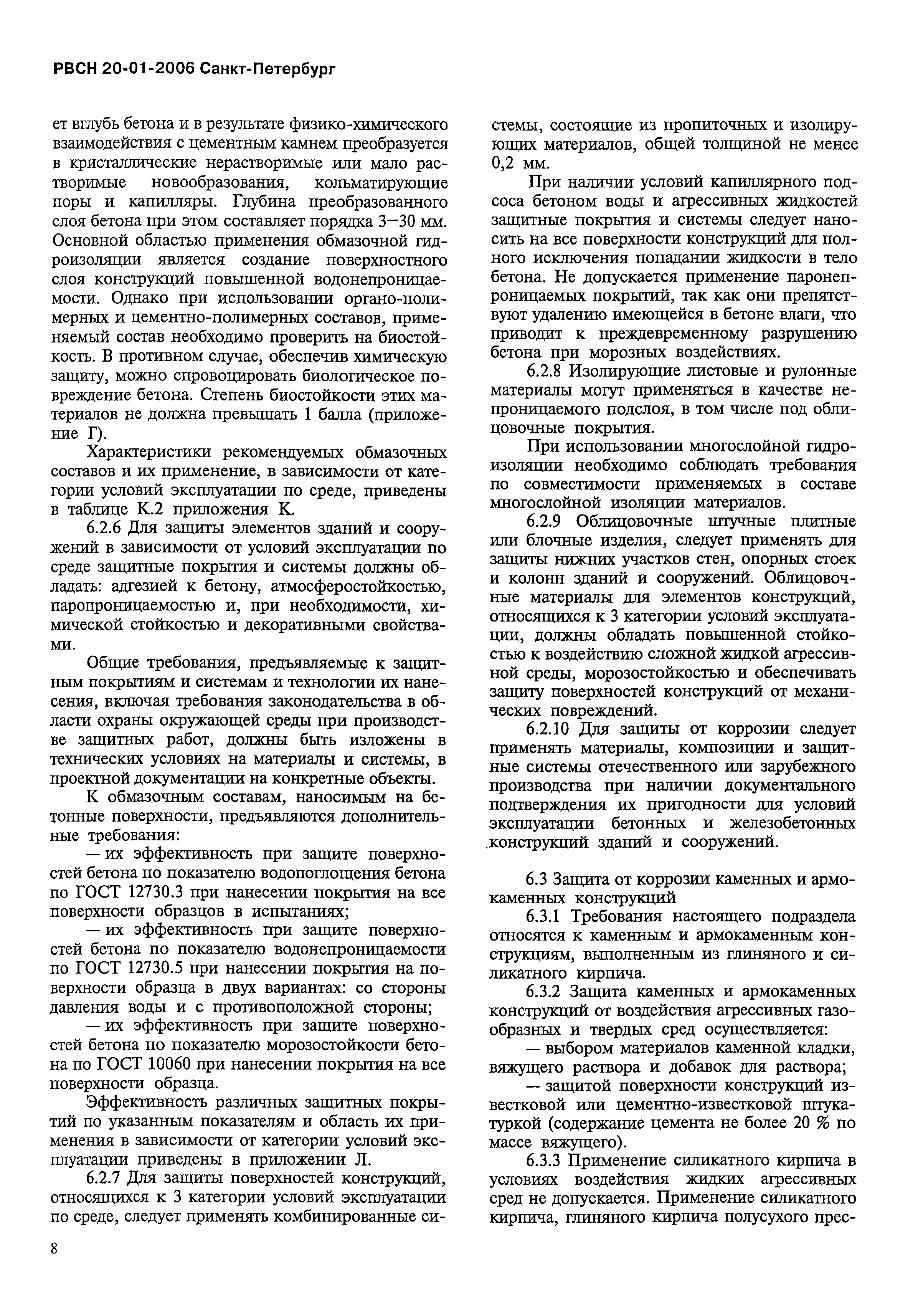 РВСН 20-01-2006 Санкт-Петербург

ет вглубь бетона и в результате физико-химического взаимодействия с цементным камнем преобразуется в кристаллические нерастворимые или мало растворимые новообразования, кольматирующие поры и капилляры. Глубина преобразованного слоя бетона при этом составляет порядка 3—30 мм. Основной областью применения обмазочной гидроизоляции является создание поверхностного слоя конструкций повышенной водонепроницаемости. Однако при использовании органо-полимерных и цементно-полимерных составов, применяемый состав необходимо проверить на биостойкость. В противном случае, обеспечив химическую защиту, можно спровоцировать биологическое повреждение бетона. Степень биостойкости этих материалов не должна превышать 1 балла (приложение Г).

Характеристики рекомендуемых обмазочных составов и их применение, в зависимости от категории условий эксплуатации по среде, приведены в таблице К.2 приложения К.

6.2.6 Для защиты элементов зданий и сооружений в зависимости от условий эксплуатации по среде защитные покрытия и системы должны обладать: адгезией к бетону, атмосферостойкостью, паропроницаемостью и, при необходимости, химической стойкостью и декоративными свойствами.

Общие требования, предъявляемые к защитным покрытиям и системам и технологии их нанесения, включая требования законодательства в области охраны окружающей среды при производстве защитных работ, должны быть изложены в технических условиях на материалы и системы, в проектной документации на конкретные объекты.

К обмазочным составам, наносимым на бетонные поверхности, предъявляются дополнительные требования:

— их эффективность при защите поверхностей бетона по показателю водопоглощения бетона по ГОСТ 12730.3 при нанесении покрытия на все поверхности образцов в испытаниях;

— их эффективность при защите поверхностей бетона по показателю водонепроницаемости по ГОСТ 12730.5 при нанесении покрытия на поверхности образца в двух вариантах: со стороны давления воды и с противоположной стороны;

— их эффективность при защите поверхностей бетона по показателю морозостойкости бетона по ГОСТ 10060 при нанесении покрытия на все поверхности образца.

Эффективность различных защитных покрытий по указанным показателям и область их применения в зависимости от категории условий эксплуатации приведены в приложении Л.

6.2.7 Для защиты поверхностей конструкций, относящихся к 3 категории условий эксплуатации по среде, следует применять комбинированные системы, состоящие из пропиточных и изолирующих материалов, общей толщиной не менее 0,2 мм.

При наличии условий капиллярного подсоса бетоном воды и агрессивных жидкостей защитные покрытия и системы следует наносить на все поверхности конструкций для полного исключения попадании жидкости в тело бетона. Не допускается применение паронепроницаемых покрытий, так как они препятствуют удалению имеющейся в бетоне влаги, что приводит к преждевременному разрушению бетона при морозных воздействиях.

6.2.8 Изолирующие листовые и рулонные материалы могут применяться в качестве непроницаемого подслоя, в том числе под облицовочные покрытия.

При использовании многослойной гидроизоляции необходимо соблюдать требования по совместимости применяемых в составе многослойной изоляции материалов.

6.2.9 Облицовочные штучные плитные или блочные изделия, следует применять для защиты нижних участков стен, опорных стоек и колонн зданий и сооружений. Облицовочные материалы для элементов конструкций, относящихся к 3 категории условий эксплуатации, должны обладать повышенной стойкостью к воздействию сложной жидкой агрессивной среды, морозостойкостью и обеспечивать защиту поверхностей конструкций от механических повреждений.

6.2.10 Для защиты от коррозии следует применять материалы, композиции и защитные системы отечественного или зарубежного производства при наличии документального подтверждения их пригодности для условий эксплуатации бетонных и железобетонных конструкций зданий и сооружений.

6.3 Защита от коррозии каменных и армокаменных конструкций

6.3.1 Требования настоящего подраздела относятся к каменным и армокаменным конструкциям, выполненным из глиняного и силикатного кирпича.

6.3.2 Защита каменных и армокаменных конструкций от воздействия агрессивных газообразных и твердых сред осуществляется:

— выбором материалов каменной кладки, вяжущего раствора и добавок для раствора;

— защитой поверхности конструкций известковой или цементно-известковой штукатуркой (содержание цемента не более 20 % по массе вяжущего).

6.3.3 Применение силикатного кирпича в условиях воздействия жидких агрессивных сред не допускается. Применение силикатного кирпича, глиняного кирпича полусухого прес-

8